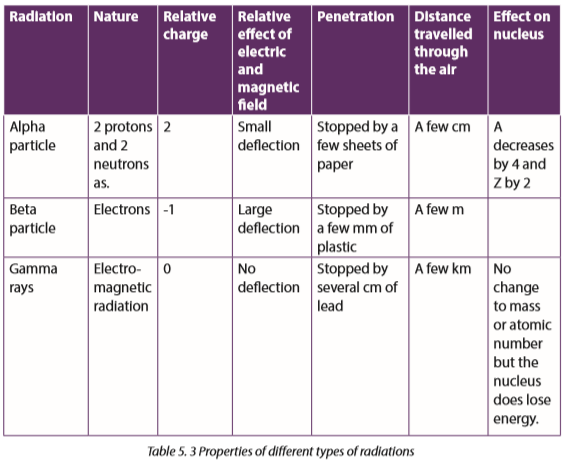 | Radiation | Nature | Relative charge | Relative effect of electric and magnetic field | Penetration | Distance travelled through the air | Effect on nucleus |
|---|---|---|---|---|---|---|
| Alpha particle | 2 protons and 2 neutrons as. | 2 | Small deflection | Stopped by a few sheets of paper | A few cm | A decreases by 4 and Z by 2 |
| Beta particle | Electrons | -1 | Large deflection | Stopped by a few mm of plastic | A few m | |
| Gamma rays | Electro-magnetic radiation | 0 | No deflection | Stopped by several cm of lead | A few km | No change to mass or atomic number but the nucleus does lose energy. |

Table 5. 3 Properties of different types of radiations